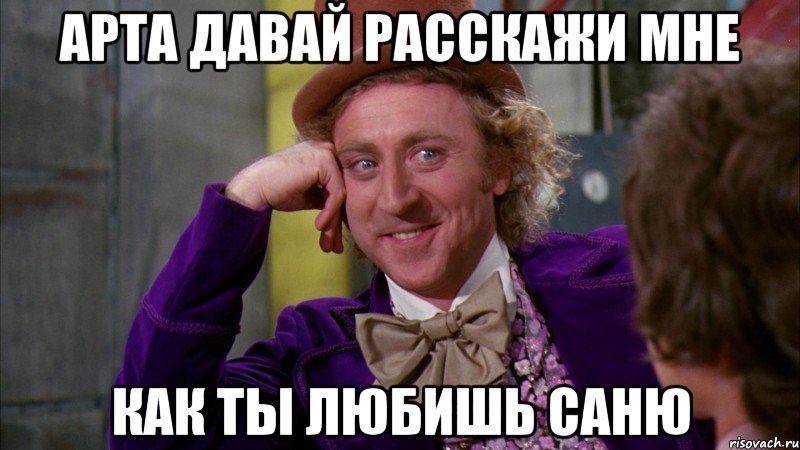 АРТА ДАВАЙ РАССКАЖИ МНЕ

КАК ТЫ ЛЮБИШЬ САНЮ

risovach.ru